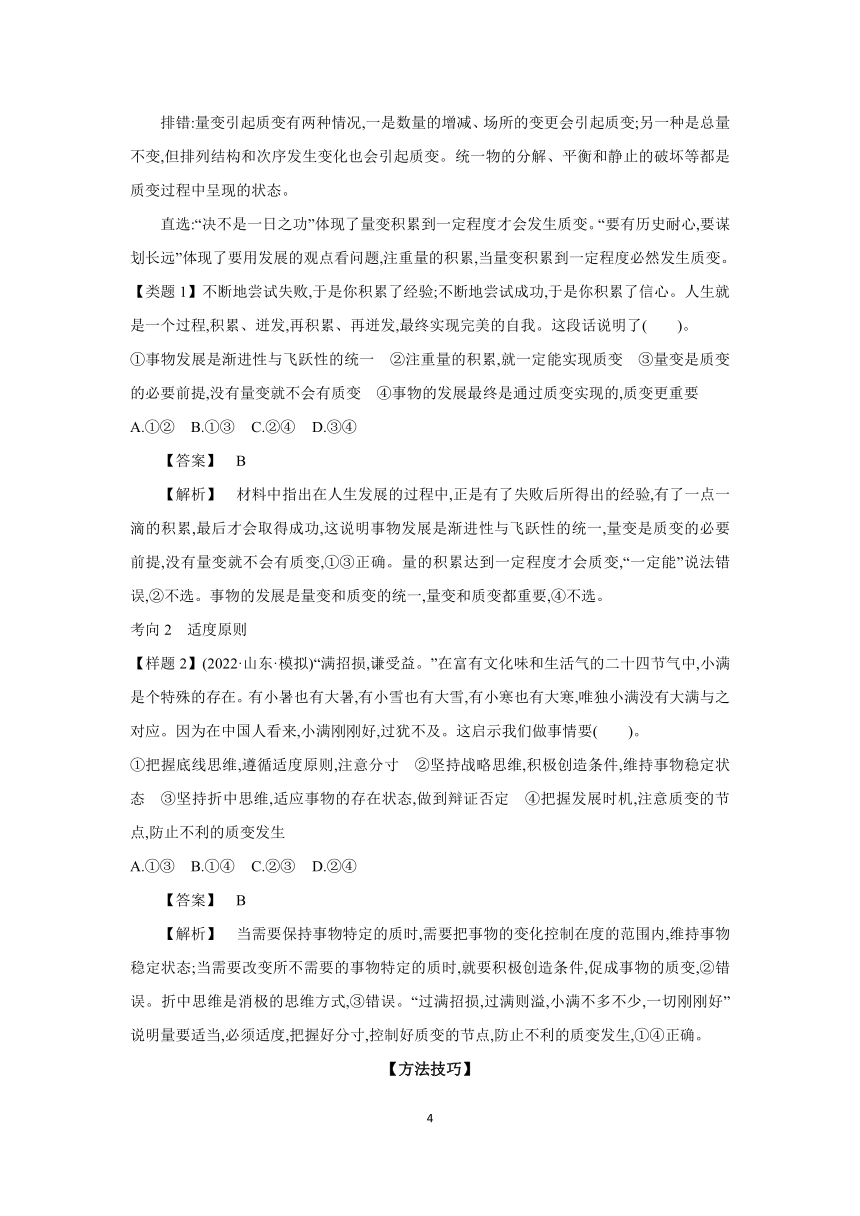 排错:量变引起质变有两种情况,一是数量的增减、场所的变更会引起质变;另一种是总量不变,但排列结构和次序发生变化也会引起质变。统一物的分解、平衡和静止的破坏等都是质变过程中呈现的状态。

直选:“决不是一日之功”体现了量变积累到一定程度才会发生质变。“要有历史耐心,要谋划长远”体现了要用发展的观点看问题,注重量的积累,当量变积累到一定程度必然发生质变。

【类题 1】不断地尝试失败,于是你积累了经验;不断地尝试成功,于是你积累了信心。人生就是一个过程,积累、迸发,再积累、再迸发,最终实现完美的自我。这段话说明了(　　)。

①事物发展是渐进性与飞跃性的统一　②注重量的积累,就一定能实现质变　③量变是质变的必要前提,没有量变就不会有质变　④事物的发展最终是通过质变实现的,质变更重要

A.①②　B.①③　C.②④　D.③④

【答案】　B

【解析】　材料中指出在人生发展的过程中,正是有了失败后所得出的经验,有了一点一滴的积累,最后才会取得成功,这说明事物发展是渐进性与飞跃性的统一,量变是质变的必要前提,没有量变就不会有质变,①③正确。量的积累达到一定程度才会质变,“一定能”说法错误,②不选。事物的发展是量变和质变的统一,量变和质变都重要,④不选。

考向 2　适度原则

【样题 2】(2022·山东·模拟)“满招损,谦受益。”在富有文化味和生活气的二十四节气中,小满是个特殊的存在。有小暑也有大暑,有小雪也有大雪,有小寒也有大寒,唯独小满没有大满与之对应。因为在中国人看来,小满刚刚好,过犹不及。这启示我们做事情要(　　)。

①把握底线思维,遵循适度原则,注意分寸　②坚持战略思维,积极创造条件,维持事物稳定状态　③坚持折中思维,适应事物的存在状态,做到辩证否定　④把握发展时机,注意质变的节点,防止不利的质变发生

A.①③　B.①④　C.②③　D.②④

【答案】　B

【解析】　当需要保持事物特定的质时,需要把事物的变化控制在度的范围内,维持事物稳定状态;当需要改变所不需要的事物特定的质时,就要积极创造条件,促成事物的质变,②错误。折中思维是消极的思维方式,③错误。“过满招损,过满则溢,小满不多不少,一切刚刚好”说明量要适当,必须适度,把握好分寸,控制好质变的节点,防止不利的质变发生,①④正确。

【方法技巧】

4